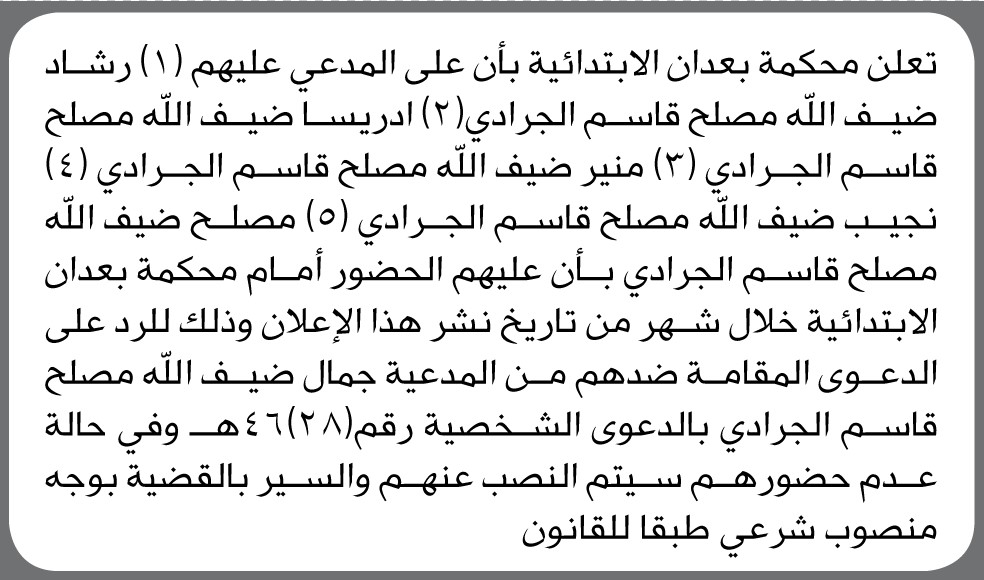 تعلن محكمة بعدان الابتدائية بأن على المدعي عليهم (١) رشاد ضيف الله مصلح قاسم الجرادي(٢) ادريسا ضيف الله مصلح قاسم الجرادي (٣) منير ضيف الله مصلح قاسم الجرادي (٤) نجيب ضيف الله مصلح قاسم الجرادي (٥) مصلح ضيف الله مصلح قاسم الجرادي بأن عليهم الحضور أمام محكمة بعدان الابتدائية خلال شهر من تاريخ نشر هذا الإعلان وذلك للرد على الدعوى المقامة ضدهم من المدعية جمال ضيف الله مصلح قاسم الجرادي بالدعوى الشخصية رقم(٢٨)٤٦هـ وفي حالة عدم حضورهم سيتم النصب عنهم والسير بالقضية بوجه منصوب شرعي طبقا للقانون